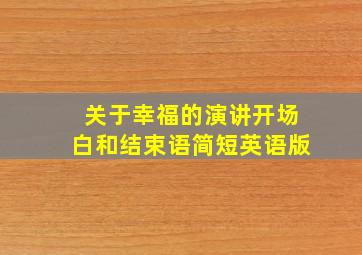 关于幸福的演讲开场白和结束语简短英语版